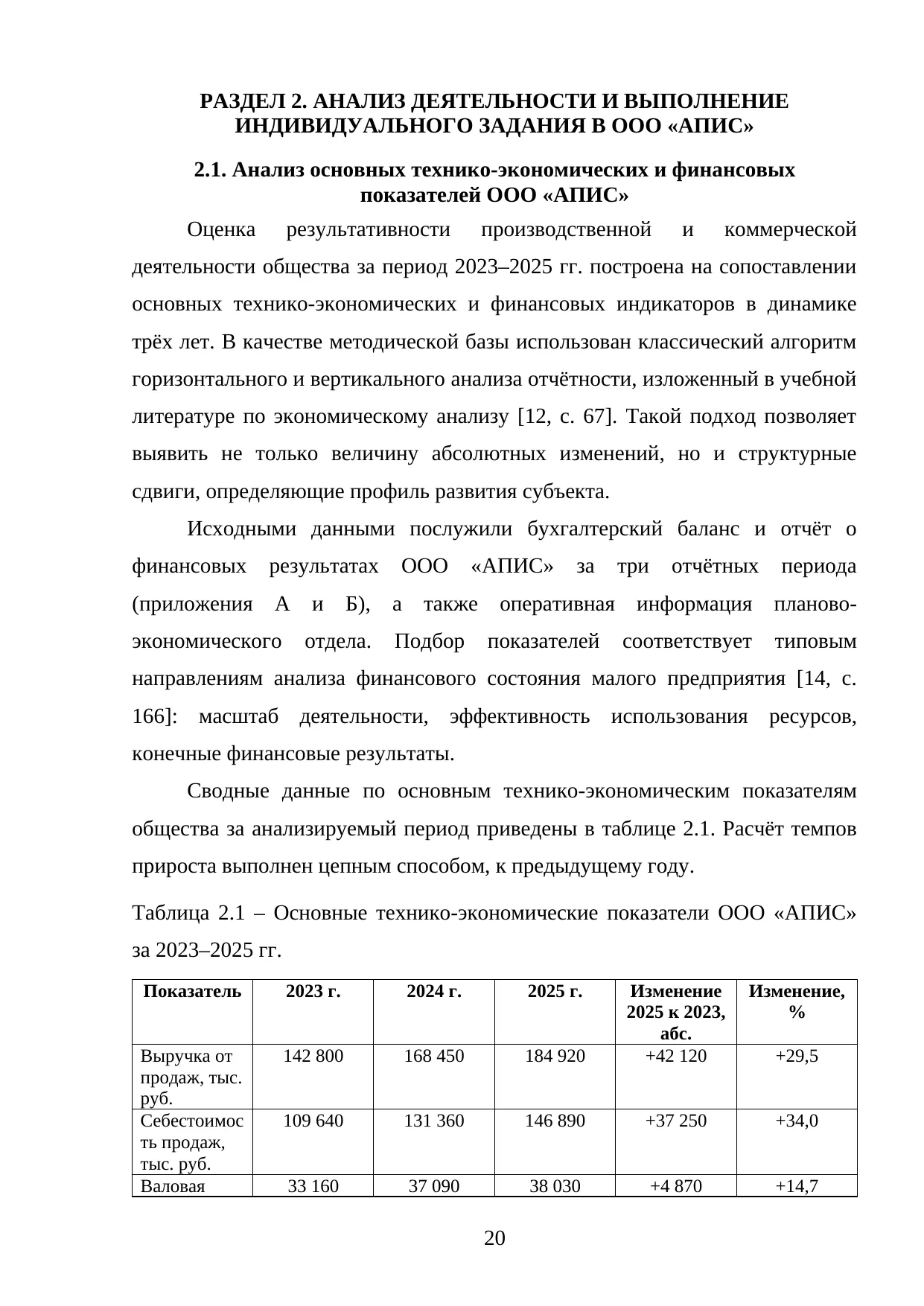 РАЗДЕЛ 2. АНАЛИЗ ДЕЯТЕЛЬНОСТИ И ВЫПОЛНЕНИЕ ИНДИВИДУАЛЬНОГО ЗАДАНИЯ В ООО «АПИС»

2.1. Анализ основных технико-экономических и финансовых показателей ООО «АПИС»

Оценка результативности производственной и коммерческой деятельности общества за период 2023–2025 гг. построена на сопоставлении основных технико-экономических и финансовых индикаторов в динамике трёх лет. В качестве методической базы использован классический алгоритм горизонтального и вертикального анализа отчётности, изложенный в учебной литературе по экономическому анализу [12, с. 67]. Такой подход позволяет выявить не только величину абсолютных изменений, но и структурные сдвиги, определяющие профиль развития субъекта.

Исходными данными послужили бухгалтерский баланс и отчёт о финансовых результатах ООО «АПИС» за три отчётных периода (приложения А и Б), а также оперативная информация планово-экономического отдела. Подбор показателей соответствует типовым направлениям анализа финансового состояния малого предприятия [14, с. 166]: масштаб деятельности, эффективность использования ресурсов, конечные финансовые результаты.

Сводные данные по основным технико-экономическим показателям общества за анализируемый период приведены в таблице 2.1. Расчёт темпов прироста выполнен цепным способом, к предыдущему году.

Таблица 2.1 – Основные технико-экономические показатели ООО «АПИС» за 2023–2025 гг.

| Показатель | 2023 г. | 2024 г. | 2025 г. | Изменение 2025 к 2023, абс. | Изменение, % |
|---|---|---|---|---|---|
| Выручка от продаж, тыс. руб. | 142 800 | 168 450 | 184 920 | +42 120 | +29,5 |
| Себестоимость продаж, тыс. руб. | 109 640 | 131 360 | 146 890 | +37 250 | +34,0 |
| Валовая | 33 160 | 37 090 | 38 030 | +4 870 | +14,7 |

20